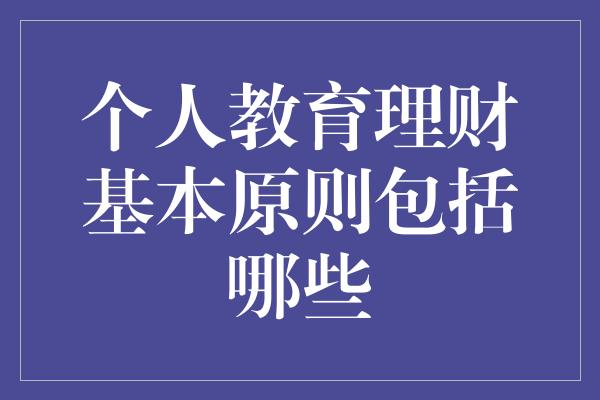 个人教育理财基本原则包括哪些